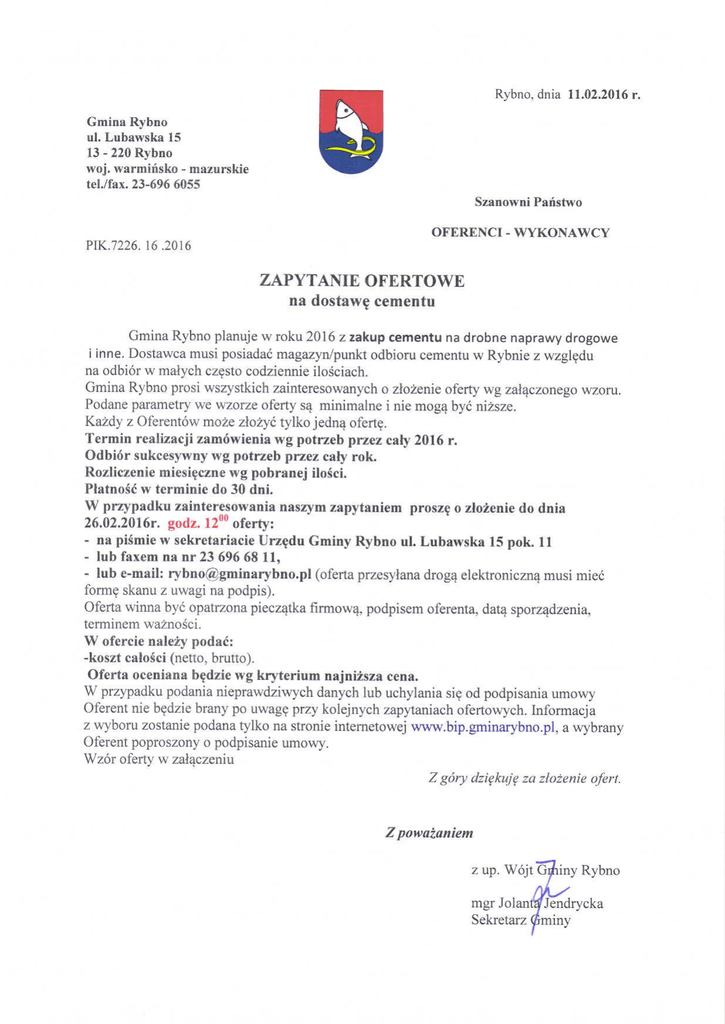 Rybno, dnia 11.02.2016 r.

Gmina Rybno
ul. Lubawska 15
13 - 220 Rybno
woj. warmińsko - mazurskie
tel./fax. 23-696 6055

Szanowni Państwo

OFERENCI - WYKONAWCY

PIK.7226. 16 .2016

ZAPYTANIE OFERTOWE
na dostawę cementu

Gmina Rybno planuje w roku 2016 z zakup cementu na drobne naprawy drogowe i inne. Dostawca musi posiadać magazyn/punkt odbioru cementu w Rybnie z względu na odbiór w małych często codziennie ilościach.
Gmina Rybno prosi wszystkich zainteresowanych o złożenie oferty wg załączonego wzoru.
Podane parametry we wzorze oferty są minimalne i nie mogą być niższe.
Każdy z Oferentów może złożyć tylko jedną ofertę.
Termin realizacji zamówienia wg potrzeb przez cały 2016 r.
Odbiór sukcesywny wg potrzeb przez cały rok.
Rozliczenie miesięczne wg pobranej ilości.
Płatność w terminie do 30 dni.
W przypadku zainteresowania naszym zapytaniem proszę o złożenie do dnia 26.02.2016r. godz. $12^{00}$ oferty:
- na piśmie w sekretariacie Urzędu Gminy Rybno ul. Lubawska 15 pok. 11
- lub faxem na nr 23 696 68 11,
- lub e-mail: rybno@gminarybno.pl (oferta przesyłana drogą elektroniczną musi mieć formę skanu z uwagi na podpis).
Oferta winna być opatrzona pieczątka firmową, podpisem oferenta, datą sporządzenia, terminem ważności.
W ofercie należy podać:
-koszt całości (netto, brutto).
Oferta oceniana będzie wg kryterium najniższa cena.
W przypadku podania nieprawdziwych danych lub uchylania się od podpisania umowy Oferent nie będzie brany po uwagę przy kolejnych zapytaniach ofertowych. Informacja z wyboru zostanie podana tylko na stronie internetowej www.bip.gminarybno.pl, a wybrany Oferent poproszony o podpisanie umowy.
Wzór oferty w załączeniu

Z góry dziękuję za złożenie ofert.

Z poważaniem

z up. Wójt Gminy Rybno
mgr Jolanta Jendrycka
Sekretarz Gminy